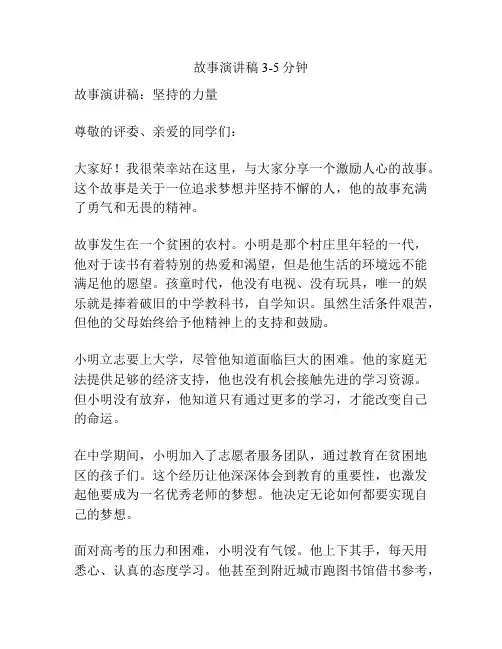 故事演讲稿 3-5 分钟

故事演讲稿：坚持的力量

尊敬的评委、亲爱的同学们：

大家好！我很荣幸站在这里，与大家分享一个激励人心的故事。这个故事是关于一位追求梦想并坚持不懈的人，他的故事充满了勇气和无畏的精神。

故事发生在一个贫困的农村。小明是那个村庄里年轻的一代，他对于读书有着特别的热爱和渴望，但是他生活的环境远不能满足他的愿望。孩童时代，他没有电视、没有玩具，唯一的娱乐就是捧着破旧的中学教科书，自学知识。虽然生活条件艰苦，但他的父母始终给予他精神上的支持和鼓励。

小明立志要上大学，尽管他知道面临巨大的困难。他的家庭无法提供足够的经济支持，他也没有机会接触先进的学习资源。但小明没有放弃，他知道只有通过更多的学习，才能改变自己的命运。

在中学期间，小明加入了志愿者服务团队，通过教育在贫困地区的孩子们。这个经历让他深深体会到教育的重要性，也激发起他要成为一名优秀老师的梦想。他决定无论如何都要实现自己的梦想。

面对高考的压力和困难，小明没有气馁。他上下其手，每天用悉心、认真的态度学习。他甚至到附近城市跑图书馆借书参考，